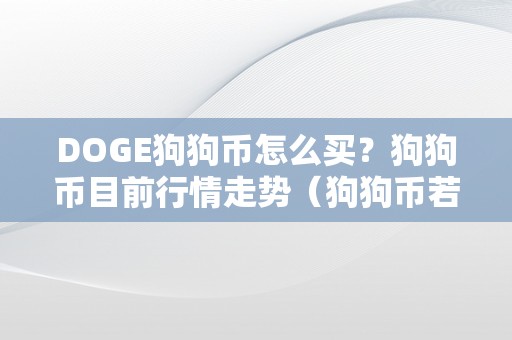 DOGE狗狗币怎么买？狗狗币目前行情走势（狗狗币若